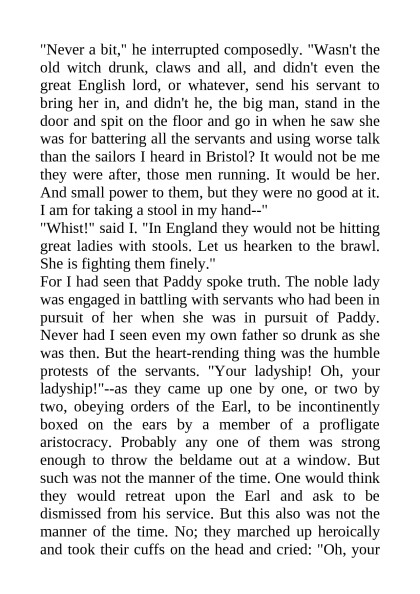 "Never a bit," he interrupted composedly. "Wasn't the old witch drunk, claws and all, and didn't even the great English lord, or whatever, send his servant to bring her in, and didn't he, the big man, stand in the door and spit on the floor and go in when he saw she was for battering all the servants and using worse talk than the sailors I heard in Bristol? It would not be me they were after, those men running. It would be her. And small power to them, but they were no good at it. I am for taking a stool in my hand--"
"Whist!" said I. "In England they would not be hitting great ladies with stools. Let us hearken to the brawl. She is fighting them finely."
For I had seen that Paddy spoke truth. The noble lady was engaged in battling with servants who had been in pursuit of her when she was in pursuit of Paddy. Never had I seen even my own father so drunk as she was then. But the heart-rending thing was the humble protests of the servants. "Your ladyship! Oh, your ladyship!"--as they came up one by one, or two by two, obeying orders of the Earl, to be incontinently boxed on the ears by a member of a profligate aristocracy. Probably any one of them was strong enough to throw the beldame out at a window. But such was not the manner of the time. One would think they would retreat upon the Earl and ask to be dismissed from his service. But this also was not the manner of the time. No; they marched up heroically and took their cuffs on the head and cried: "Oh, your